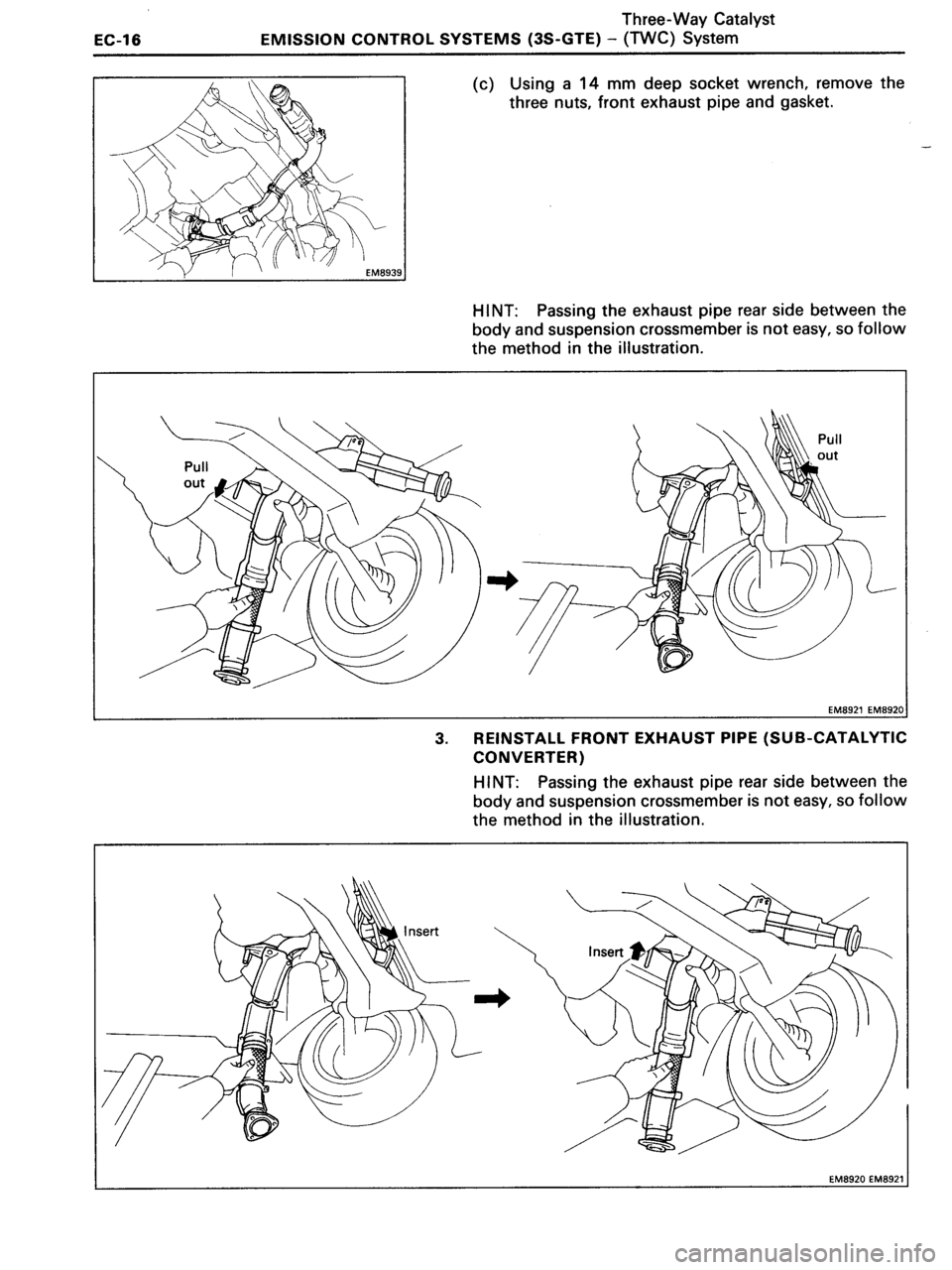 EC-16 EMISSION CONTROL SYSTEMS (3S-GTE) – Three-Way Catalyst (TWC) System

EM8939

(c) Using a 14 mm deep socket wrench, remove the three nuts, front exhaust pipe and gasket.

HINT: Passing the exhaust pipe rear side between the body and suspension crossmember is not easy, so follow the method in the illustration.

Pull out

Pull out

EM8921 EM8920

3. REINSTALL FRONT EXHAUST PIPE (SUB-CATALYTIC CONVERTER)

HINT: Passing the exhaust pipe rear side between the body and suspension crossmember is not easy, so follow the method in the illustration.

Insert

Insert

EM8920 EM8921

carmanualsonline.info